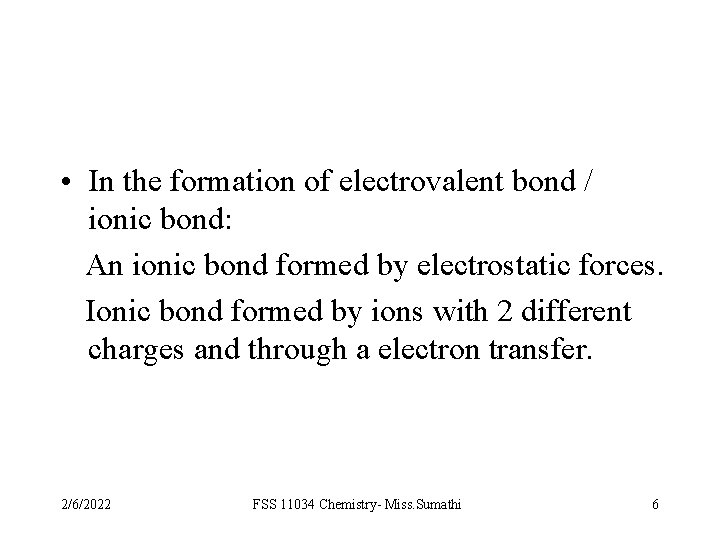 • In the formation of electrovalent bond / ionic bond:

An ionic bond formed by electrostatic forces.

Ionic bond formed by ions with 2 different charges and through a electron transfer.

2/6/2022

FSS 11034 Chemistry- Miss.Sumathi

6